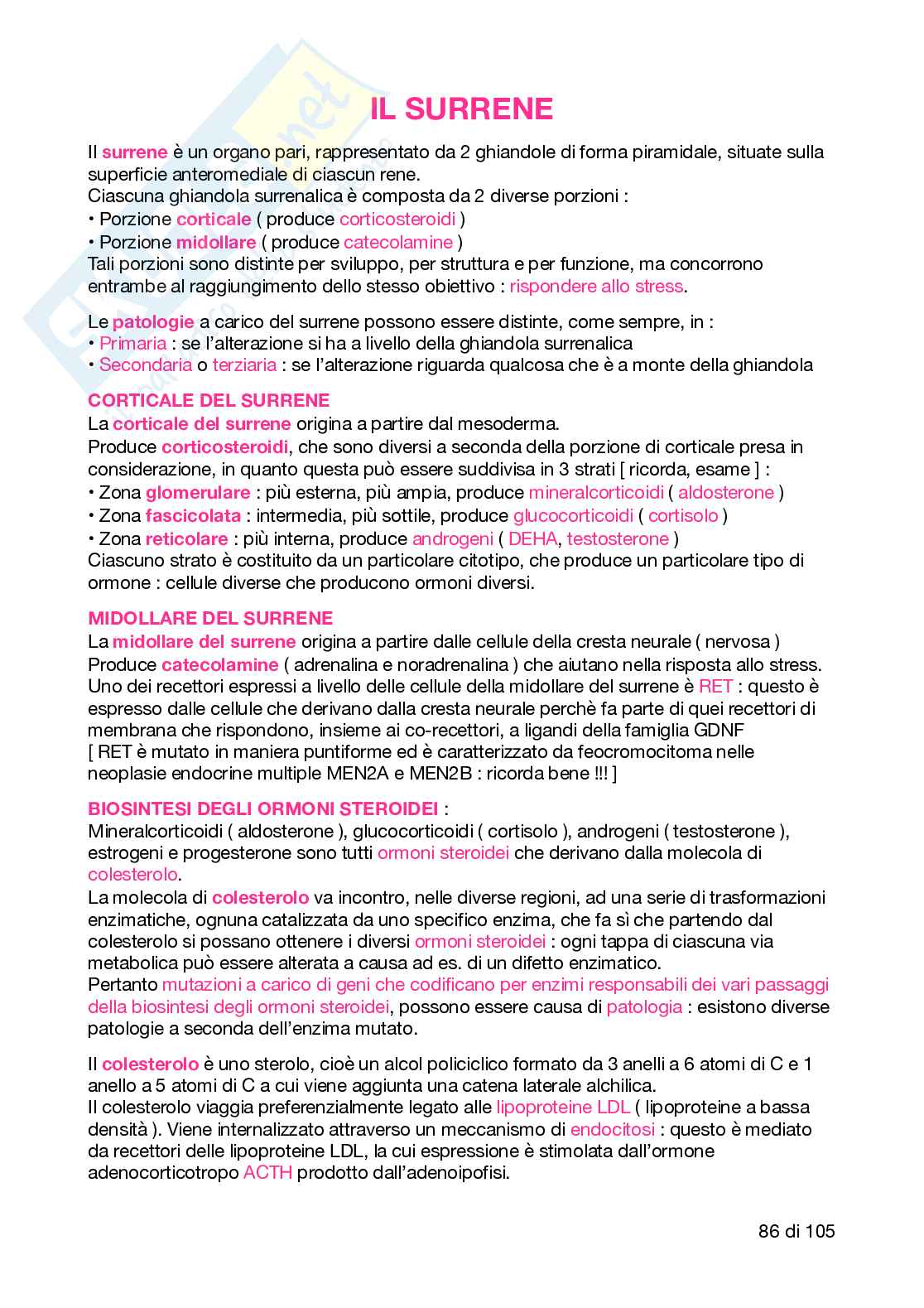 IL SURRENE

Il surrene è un organo pari, rappresentato da 2 ghiandole di forma piramidale, situate sulla superficie anteromediale di ciascun rene.
Ciascuna ghiandola surrenalica è composta da 2 diverse porzioni :
• Porzione corticale ( produce corticosteroidi )
• Porzione midollare ( produce catecolamine )
Tali porzioni sono distinte per sviluppo, per struttura e per funzione, ma concorrono entrambe al raggiungimento dello stesso obiettivo : rispondere allo stress.

Le patologie a carico del surrene possono essere distinte, come sempre, in :
• Primaria : se l'alterazione si ha a livello della ghiandola surrenalica
• Secondaria o terziaria : se l'alterazione riguarda qualcosa che è a monte della ghiandola

CORTICALE DEL SURRENE
La corticale del surrene origina a partire dal mesoderma.
Produce corticosteroidi, che sono diversi a seconda della porzione di corticale presa in considerazione, in quanto questa può essere suddivisa in 3 strati [ ricorda, esame ] :
• Zona glomerulare : più esterna, più ampia, produce mineralcorticoidi ( aldosterone )
• Zona fascicolata : intermedia, più sottile, produce glucocorticoidi ( cortisolo )
• Zona reticolare : più interna, produce androgeni ( DEHA, testosterone )
Ciascuno strato è costituito da un particolare citotipo, che produce un particolare tipo di ormone : cellule diverse che producono ormoni diversi.

MIDOLLARE DEL SURRENE
La midollare del surrene origina a partire dalle cellule della cresta neurale ( nervosa )
Produce catecolamine ( adrenalina e noradrenalina ) che aiutano nella risposta allo stress.
Uno dei recettori espressi a livello delle cellule della midollare del surrene è RET : questo è espresso dalle cellule che derivano dalla cresta neurale perchè fa parte di quei recettori di membrana che rispondono, insieme ai co-recettori, a ligandi della famiglia GDNF
[ RET è mutato in maniera puntiforme ed è caratterizzato da feocromocitoma nelle neoplasie endocrine multiple MEN2A e MEN2B : ricorda bene !!! ]

BIOSINTESI DEGLI ORMONI STEROIDEI :
Mineralcorticoidi ( aldosterone ), glucocorticoidi ( cortisolo ), androgeni ( testosterone ), estrogeni e progesterone sono tutti ormoni steroidei che derivano dalla molecola di colesterolo.
La molecola di colesterolo va incontro, nelle diverse regioni, ad una serie di trasformazioni enzimatiche, ognuna catalizzata da uno specifico enzima, che fa sì che partendo dal colesterolo si possano ottenere i diversi ormoni steroidei : ogni tappa di ciascuna via metabolica può essere alterata a causa ad es. di un difetto enzimatico.
Pertanto mutazioni a carico di geni che codificano per enzimi responsabili dei vari passaggi della biosintesi degli ormoni steroidei, possono essere causa di patologia : esistono diverse patologie a seconda dell'enzima mutato.

Il colesterolo è uno sterolo, cioè un alcol policiclico formato da 3 anelli a 6 atomi di C e 1 anello a 5 atomi di C a cui viene aggiunta una catena laterale alchilica.
Il colesterolo viaggia preferenzialmente legato alle lipoproteine LDL ( lipoproteine a bassa densità ). Viene internalizzato attraverso un meccanismo di endocitosi : questo è mediato da recettori delle lipoproteine LDL, la cui espressione è stimolata dall'ormone adenocorticotropo ACTH prodotto dall'adenoipofisi.

86 di 105